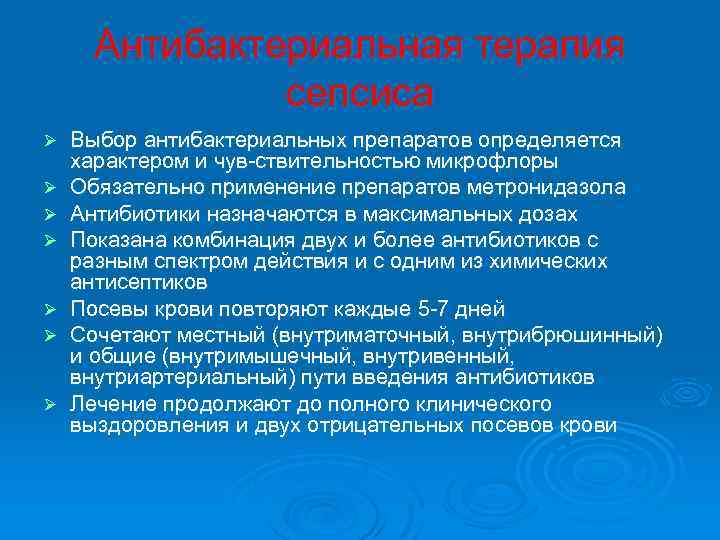 Антибактериальная терапия сепсиса

➢ Выбор антибактериальных препаратов определяется характером и чув-ствительностью микрофлоры
➢ Обязательно применение препаратов метронидазола
➢ Антибиотики назначаются в максимальных дозах
➢ Показана комбинация двух и более антибиотиков с разным спектром действия и с одним из химических антисептиков
➢ Посевы крови повторяют каждые 5-7 дней
➢ Сочетают местный (внутриматочный, внутрибрюшинный) и общие (внутримышечный, внутривенный, внутриартериальный) пути введения антибиотиков
➢ Лечение продолжают до полного клинического выздоровления и двух отрицательных посевов крови